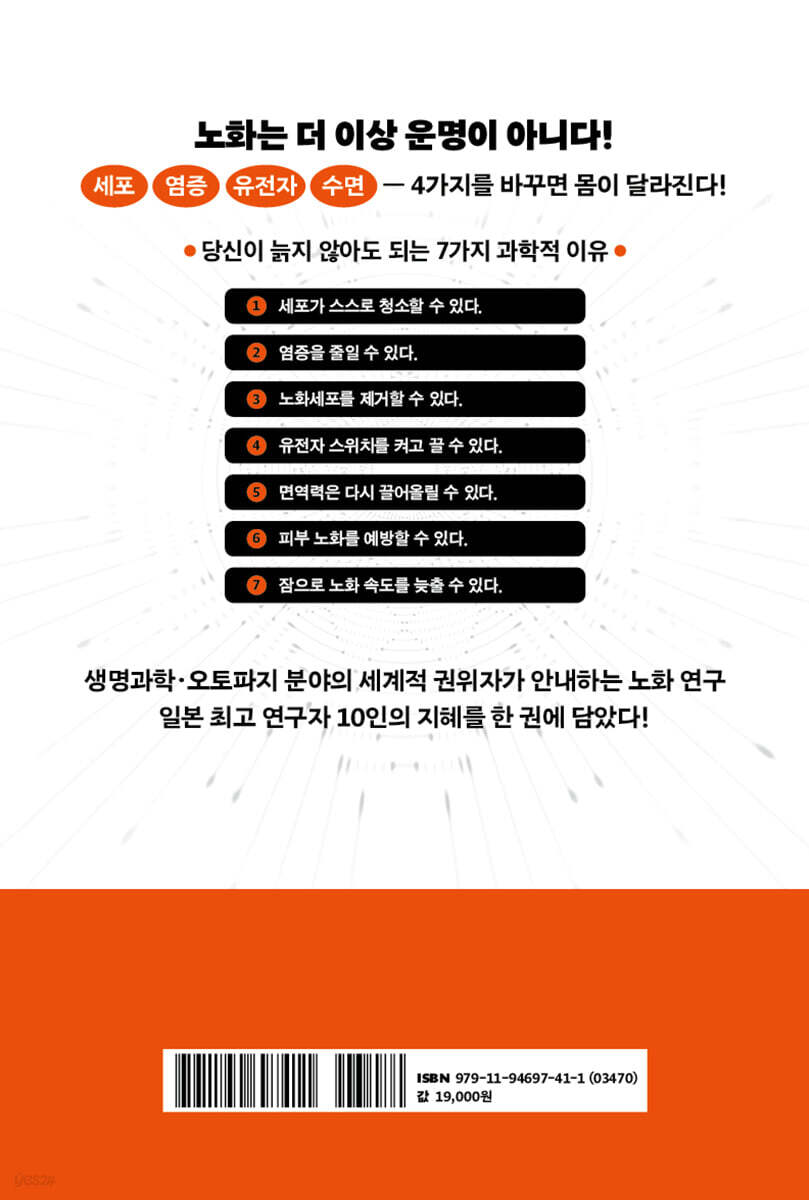 노화는 더 이상 운명이 아니다!

세포 염증 유전자 수면 — 4가지를 바꾸면 몸이 달라진다!

● 당신이 늙지 않아도 되는 7가지 과학적 이유 ●

1 세포가 스스로 청소할 수 있다.

2 염증을 줄일 수 있다.

3 노화세포를 제거할 수 있다.

4 유전자 스위치를 켜고 끌 수 있다.

5 면역력은 다시 끌어올릴 수 있다.

6 피부 노화를 예방할 수 있다.

7 잠으로 노화 속도를 늦출 수 있다.

생명과학·오토파지 분야의 세계적 권위자가 안내하는 노화 연구
일본 최고 연구자 10인의 지혜를 한 권에 담았다!

ISBN 979-11-94697-41-1 (03470)
값 19,000원

yes24